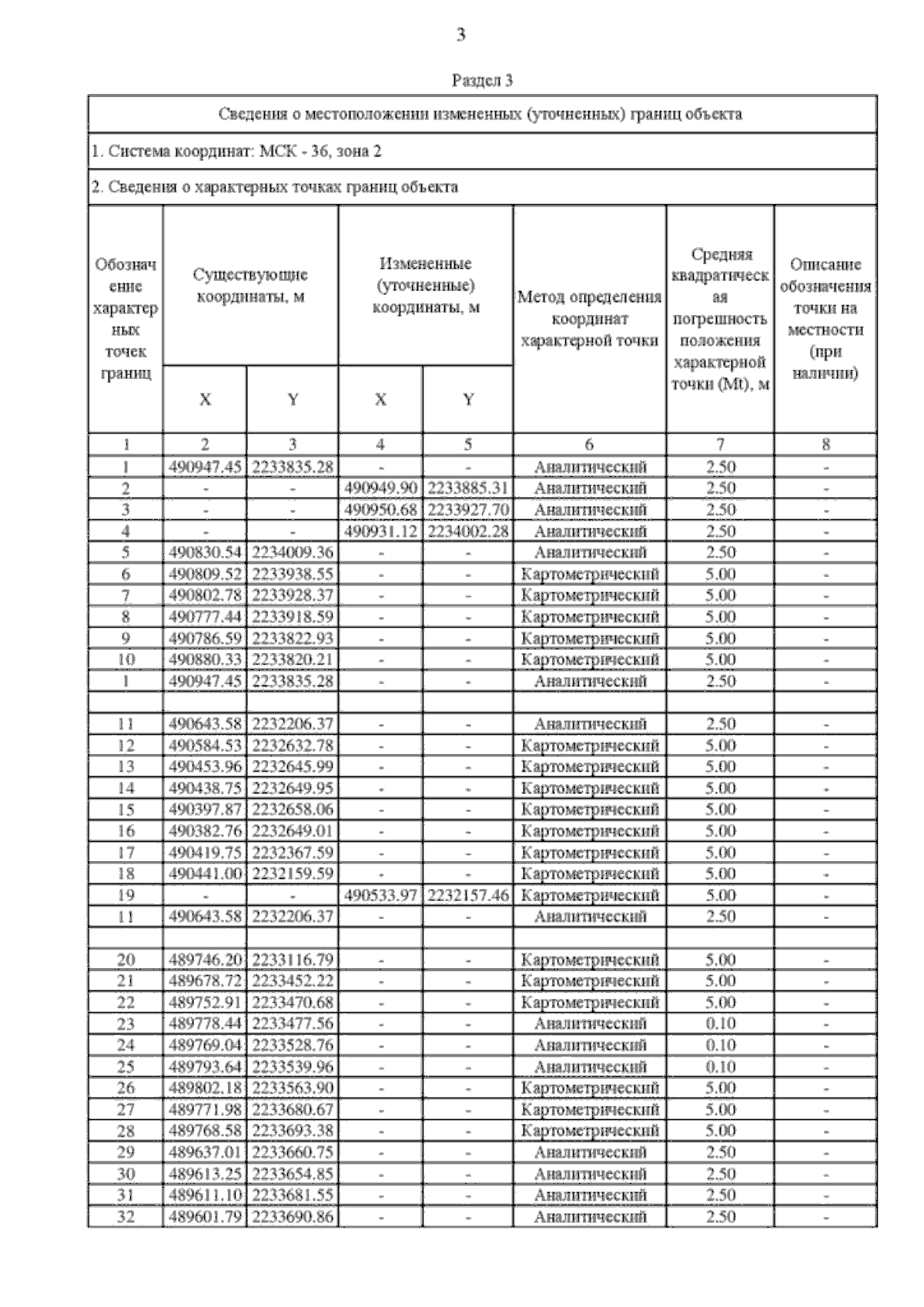 3

Раздел 3

Сведения о местоположении измененных (уточненных) границ объекта

1. Система координат: МСК - 36, зона 2

2. Сведения о характерных точках границ объекта

| Обозначение характерных точек границ | Существующие координаты, м X | Существующие координаты, м Y | Измененные (уточненные) координаты, м X | Измененные (уточненные) координаты, м Y | Метод определения координат характерной точки | Средняя квадратическая погрешность положения характерной точки (Mt), м | Описание обозначения точки на местности (при наличии) |
|---|---|---|---|---|---|---|---|
| 1 | 2 | 3 | 4 | 5 | 6 | 7 | 8 |
| 1 | 490947.45 | 2233835.28 | - | - | Аналитический | 2.50 | - |
| 2 | - | - | 490949.90 | 2233885.31 | Аналитический | 2.50 | - |
| 3 | - | - | 490950.68 | 2233927.70 | Аналитический | 2.50 | - |
| 4 | - | - | 490931.12 | 2234002.28 | Аналитический | 2.50 | - |
| 5 | 490830.54 | 2234009.36 | - | - | Аналитический | 2.50 | - |
| 6 | 490809.52 | 2233938.55 | - | - | Картометрический | 5.00 | - |
| 7 | 490802.78 | 2233928.37 | - | - | Картометрический | 5.00 | - |
| 8 | 490777.44 | 2233918.59 | - | - | Картометрический | 5.00 | - |
| 9 | 490786.59 | 2233822.93 | - | - | Картометрический | 5.00 | - |
| 10 | 490880.33 | 2233820.21 | - | - | Картометрический | 5.00 | - |
| 1 | 490947.45 | 2233835.28 | - | - | Аналитический | 2.50 | - |
| | | | | | | | |
| 11 | 490643.58 | 2232206.37 | - | - | Аналитический | 2.50 | - |
| 12 | 490584.53 | 2232632.78 | - | - | Картометрический | 5.00 | - |
| 13 | 490453.96 | 2232645.99 | - | - | Картометрический | 5.00 | - |
| 14 | 490438.75 | 2232649.95 | - | - | Картометрический | 5.00 | - |
| 15 | 490397.87 | 2232658.06 | - | - | Картометрический | 5.00 | - |
| 16 | 490382.76 | 2232649.01 | - | - | Картометрический | 5.00 | - |
| 17 | 490419.75 | 2232367.59 | - | - | Картометрический | 5.00 | - |
| 18 | 490441.00 | 2232159.59 | - | - | Картометрический | 5.00 | - |
| 19 | - | - | 490533.97 | 2232157.46 | Картометрический | 5.00 | - |
| 11 | 490643.58 | 2232206.37 | - | - | Аналитический | 2.50 | - |
| | | | | | | | |
| 20 | 489746.20 | 2233116.79 | - | - | Картометрический | 5.00 | - |
| 21 | 489678.72 | 2233452.22 | - | - | Картометрический | 5.00 | - |
| 22 | 489752.91 | 2233470.68 | - | - | Картометрический | 5.00 | - |
| 23 | 489778.44 | 2233477.56 | - | - | Аналитический | 0.10 | - |
| 24 | 489769.04 | 2233528.76 | - | - | Аналитический | 0.10 | - |
| 25 | 489793.64 | 2233539.96 | - | - | Аналитический | 0.10 | - |
| 26 | 489802.18 | 2233563.90 | - | - | Картометрический | 5.00 | - |
| 27 | 489771.98 | 2233680.67 | - | - | Картометрический | 5.00 | - |
| 28 | 489768.58 | 2233693.38 | - | - | Картометрический | 5.00 | - |
| 29 | 489637.01 | 2233660.75 | - | - | Аналитический | 2.50 | - |
| 30 | 489613.25 | 2233654.85 | - | - | Аналитический | 2.50 | - |
| 31 | 489611.10 | 2233681.55 | - | - | Аналитический | 2.50 | - |
| 32 | 489601.79 | 2233690.86 | - | - | Аналитический | 2.50 | - |